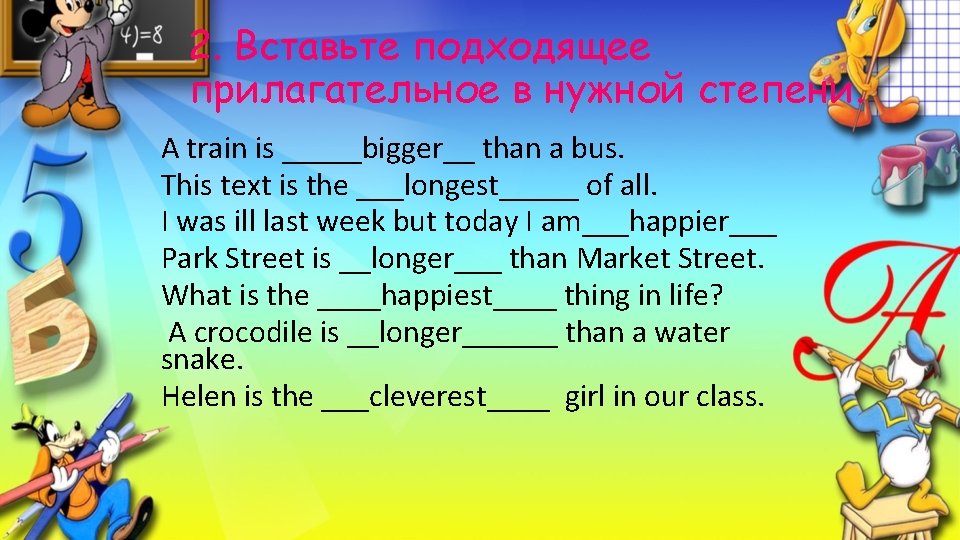 4)=8

2. Вставьте подходящее прилагательное в нужной степени.

A train is _____bigger__ than a bus.
This text is the ___longest_____ of all.
I was ill last week but today I am___happier___
Park Street is __longer___ than Market Street.
What is the ____happiest____ thing in life?
A crocodile is __longer______ than a water snake.
Helen is the ___cleverest____ girl in our class.

5
Б
A